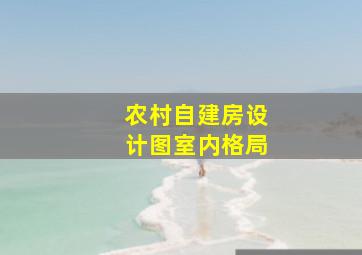 农村自建房设计图室内格局